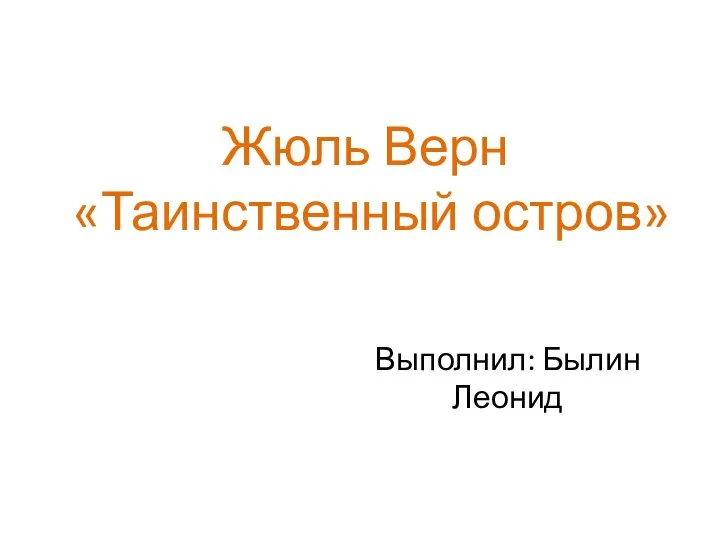 Жюль Верн
«Таинственный остров»

Выполнил: Былин Леонид